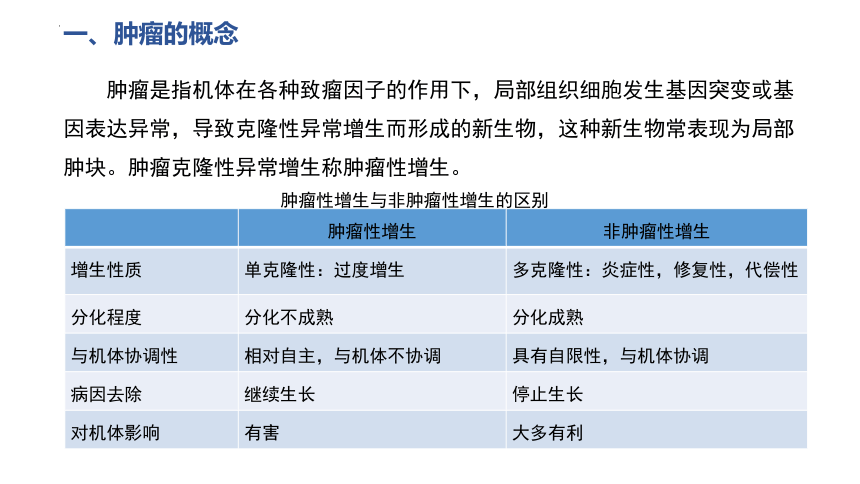 一、肿瘤的概念

肿瘤是指机体在各种致瘤因子的作用下，局部组织细胞发生基因突变或基因表达异常，导致克隆性异常增生而形成的新生物，这种新生物常表现为局部肿块。肿瘤克隆性异常增生称肿瘤性增生。

肿瘤性增生与非肿瘤性增生的区别

| | 肿瘤性增生 | 非肿瘤性增生 |
|---|---|---|
| 增生性质 | 单克隆性：过度增生 | 多克隆性：炎症性，修复性，代偿性 |
| 分化程度 | 分化不成熟 | 分化成熟 |
| 与机体协调性 | 相对自主，与机体不协调 | 具有自限性，与机体协调 |
| 病因去除 | 继续生长 | 停止生长 |
| 对机体影响 | 有害 | 大多有利 |